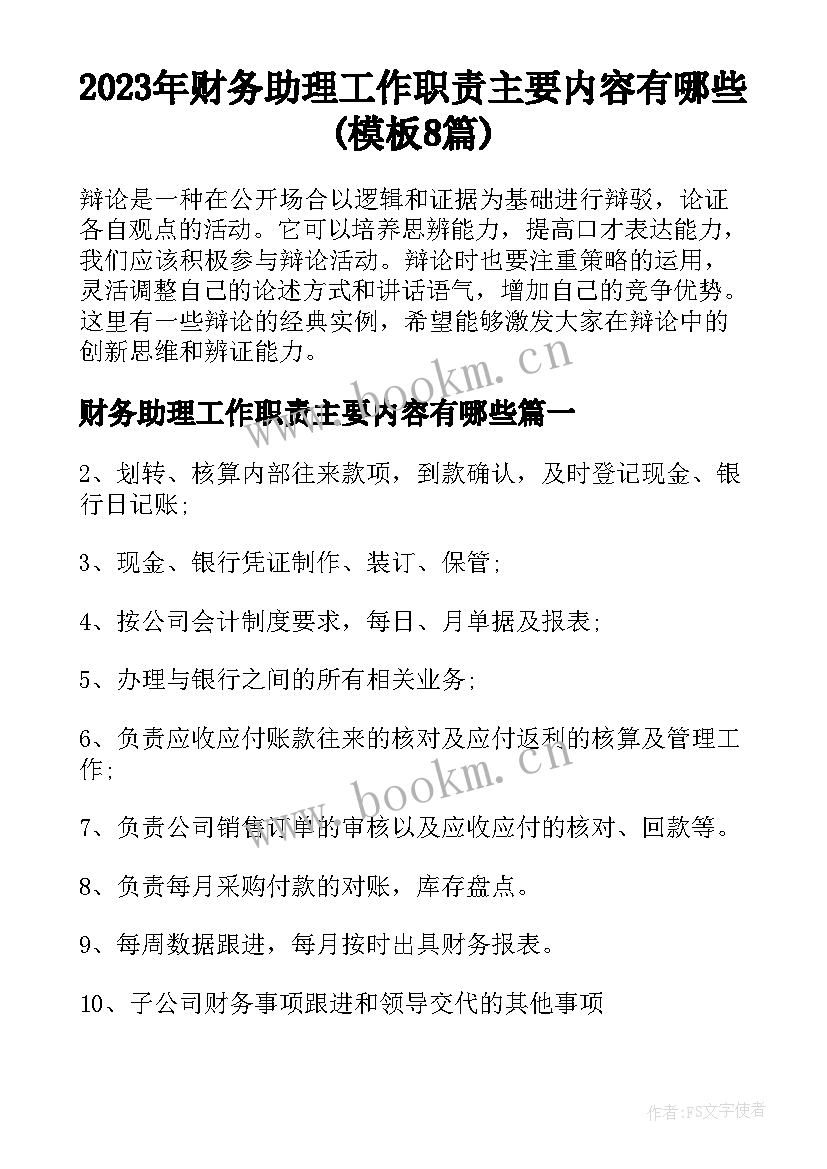 2023年财务助理工作职责主要内容有哪些(模板8篇)

辩论是一种在公开场合以逻辑和证据为基础进行辩驳，论证各自观点的活动。它可以培养思辨能力，提高口才表达能力，我们应该积极参与辩论活动。辩论时也要注重策略的运用，灵活调整自己的论述方式和讲话语气，增加自己的竞争优势。这里有一些辩论的经典实例，希望能够激发大家在辩论中的创新思维和辨证能力。

www.bookm.cn

财务助理工作职责主要内容有哪些篇一

2、划转、核算内部往来款项，到款确认，及时登记现金、银行日记账;

3、现金、银行凭证制作、装订、保管;

4、按公司会计制度要求，每日、月单据及报表;

5、办理与银行之间的所有相关业务;

6、负责应收应付账款往来的核对及应付返利的核算及管理工作;

www.bookm.cn

7、负责公司销售订单的审核以及应收应付的核对、回款等。

8、负责每月采购付款的对账，库存盘点。

9、每周数据跟进，每月按时出具财务报表。

10、子公司财务事项跟进和领导交代的其他事项

作者:FS文字使者